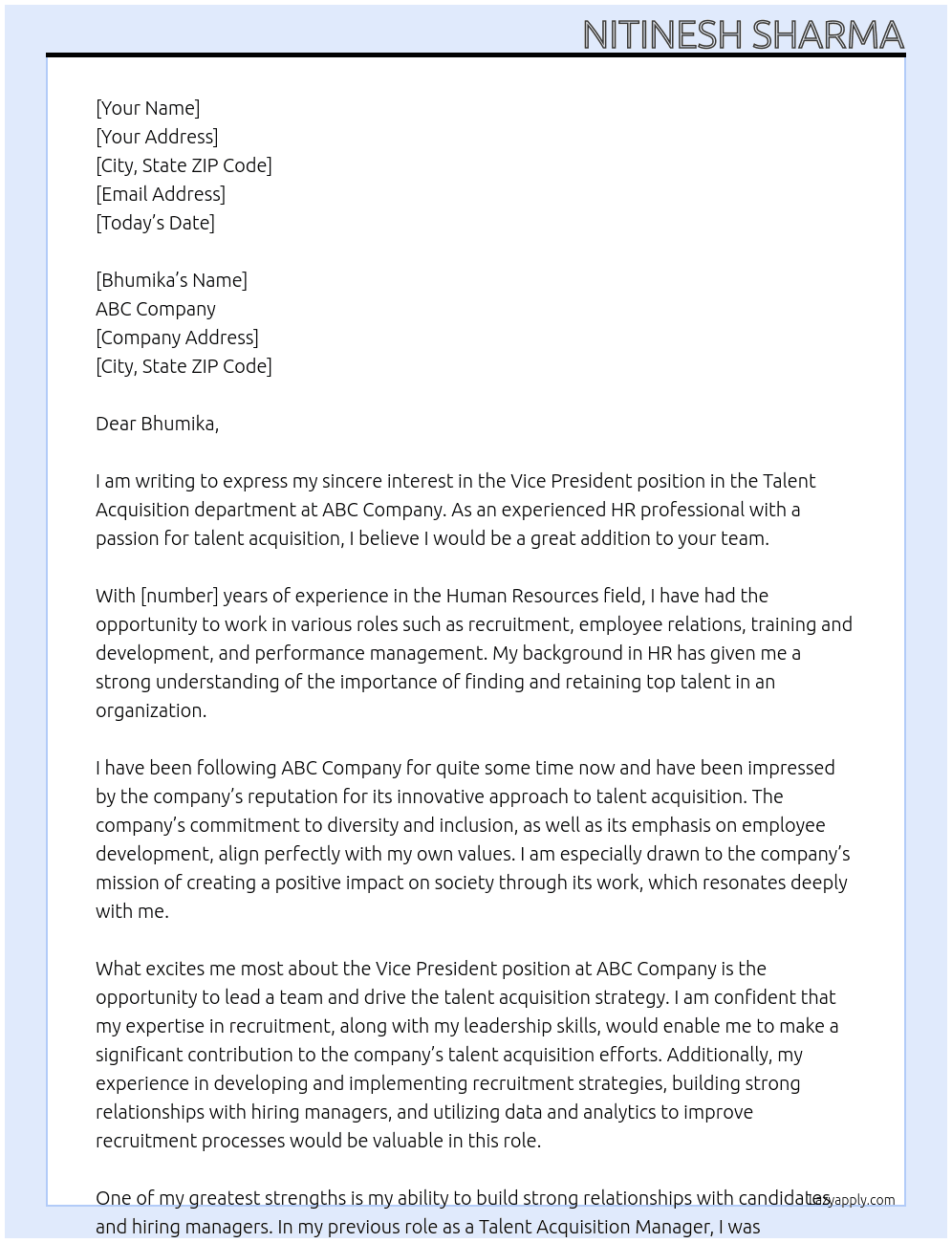 NITINESH SHARMA

[Your Name]
[Your Address]
[City, State ZIP Code]
[Email Address]
[Today's Date]

[Bhumika's Name]
ABC Company
[Company Address]
[City, State ZIP Code]

Dear Bhumika,

I am writing to express my sincere interest in the Vice President position in the Talent Acquisition department at ABC Company. As an experienced HR professional with a passion for talent acquisition, I believe I would be a great addition to your team.

With [number] years of experience in the Human Resources field, I have had the opportunity to work in various roles such as recruitment, employee relations, training and development, and performance management. My background in HR has given me a strong understanding of the importance of finding and retaining top talent in an organization.

I have been following ABC Company for quite some time now and have been impressed by the company's reputation for its innovative approach to talent acquisition. The company's commitment to diversity and inclusion, as well as its emphasis on employee development, align perfectly with my own values. I am especially drawn to the company's mission of creating a positive impact on society through its work, which resonates deeply with me.

What excites me most about the Vice President position at ABC Company is the opportunity to lead a team and drive the talent acquisition strategy. I am confident that my expertise in recruitment, along with my leadership skills, would enable me to make a significant contribution to the company's talent acquisition efforts. Additionally, my experience in developing and implementing recruitment strategies, building strong relationships with hiring managers, and utilizing data and analytics to improve recruitment processes would be valuable in this role.

One of my greatest strengths is my ability to build strong relationships with candidates and hiring managers. In my previous role as a Talent Acquisition Manager, I was

Lazyapply.com